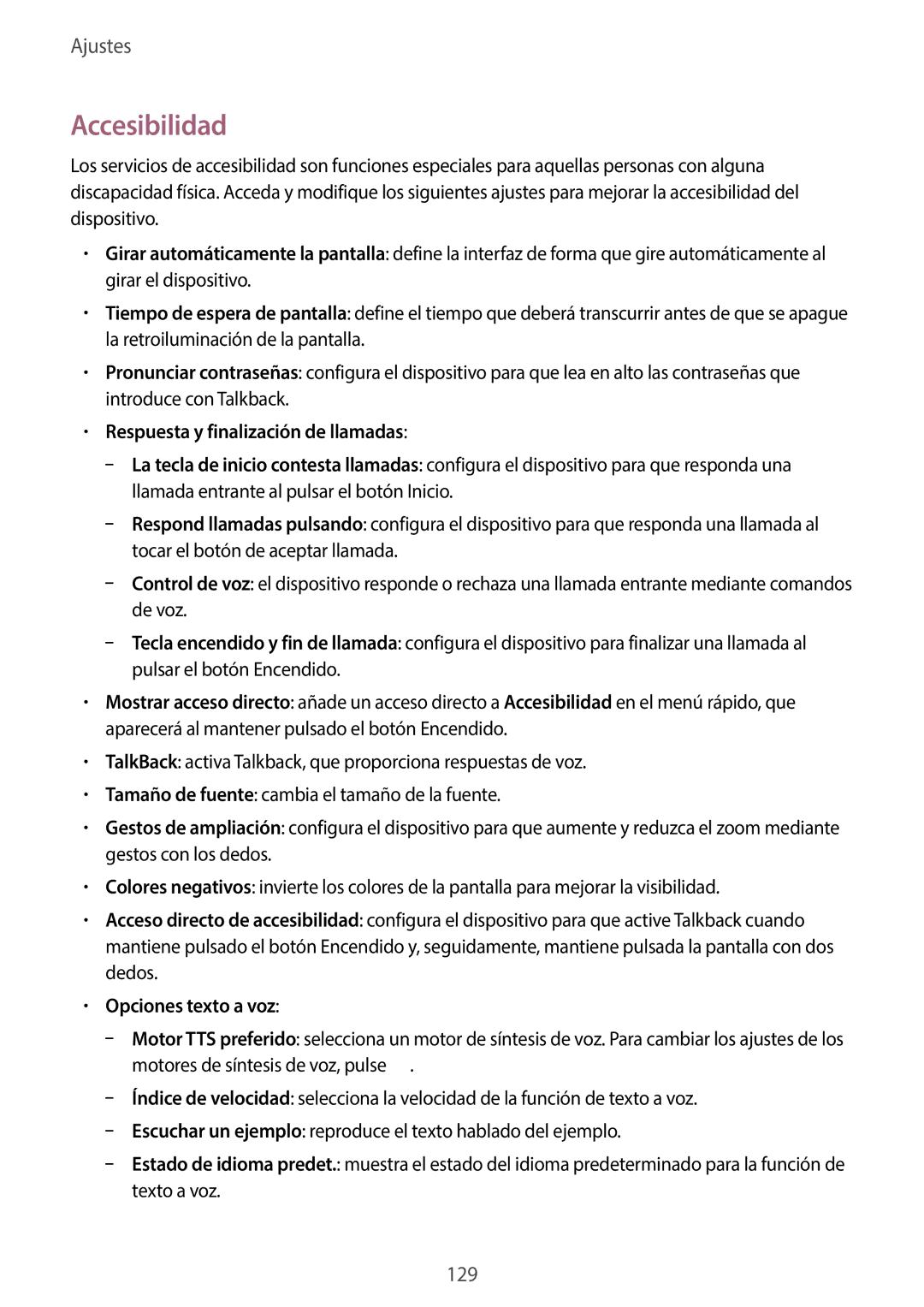 Ajustes

Accesibilidad

Los servicios de accesibilidad son funciones especiales para aquellas personas con alguna discapacidad física. Acceda y modifique los siguientes ajustes para mejorar la accesibilidad del dispositivo.

• Girar automáticamente la pantalla: define la interfaz de forma que gire automáticamente al girar el dispositivo.

• Tiempo de espera de pantalla: define el tiempo que deberá transcurrir antes de que se apague la retroiluminación de la pantalla.

• Pronunciar contraseñas: configura el dispositivo para que lea en alto las contraseñas que introduce con Talkback.

• Respuesta y finalización de llamadas:

– La tecla de inicio contesta llamadas: configura el dispositivo para que responda una llamada entrante al pulsar el botón Inicio.

– Respond llamadas pulsando: configura el dispositivo para que responda una llamada al tocar el botón de aceptar llamada.

– Control de voz: el dispositivo responde o rechaza una llamada entrante mediante comandos de voz.

– Tecla encendido y fin de llamada: configura el dispositivo para finalizar una llamada al pulsar el botón Encendido.

• Mostrar acceso directo: añade un acceso directo a Accesibilidad en el menú rápido, que aparecerá al mantener pulsado el botón Encendido.

• TalkBack: activa Talkback, que proporciona respuestas de voz.

• Tamaño de fuente: cambia el tamaño de la fuente.

• Gestos de ampliación: configura el dispositivo para que aumente y reduzca el zoom mediante gestos con los dedos.

• Colores negativos: invierte los colores de la pantalla para mejorar la visibilidad.

• Acceso directo de accesibilidad: configura el dispositivo para que active Talkback cuando mantiene pulsado el botón Encendido y, seguidamente, mantiene pulsada la pantalla con dos dedos.

• Opciones texto a voz:

– Motor TTS preferido: selecciona un motor de síntesis de voz. Para cambiar los ajustes de los motores de síntesis de voz, pulse .

– Índice de velocidad: selecciona la velocidad de la función de texto a voz.

– Escuchar un ejemplo: reproduce el texto hablado del ejemplo.

– Estado de idioma predet.: muestra el estado del idioma predeterminado para la función de texto a voz.

129